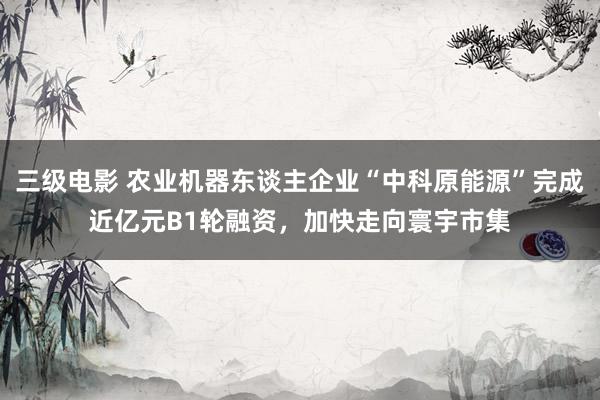 三级电影 农业机器东谈主企业“中科原能源”完成近亿元B1轮融资，加快走向寰宇市集